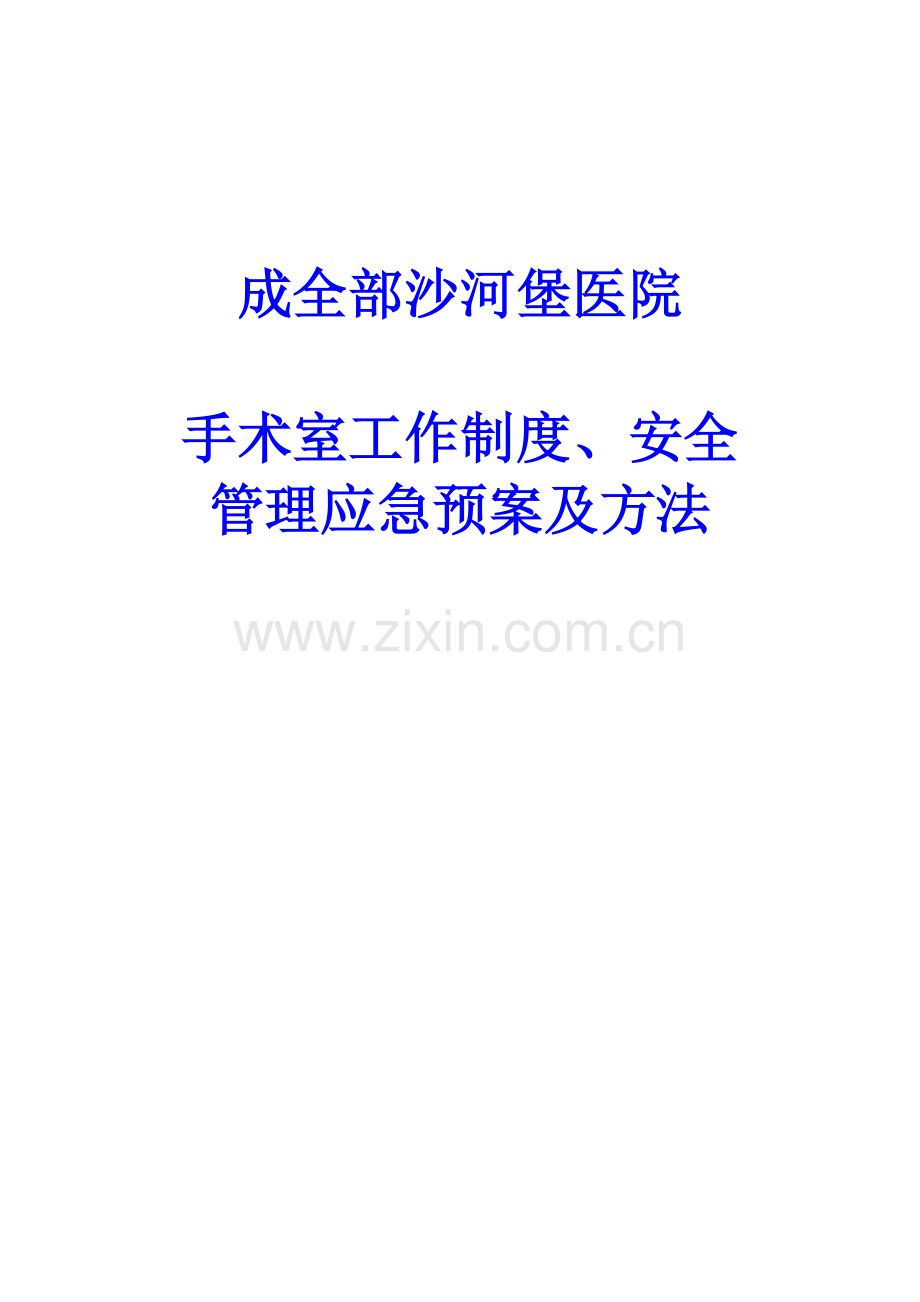 成全部沙河堡医院

手术室工作制度、安全管理应急预案及方法

www.zixin.com.cn